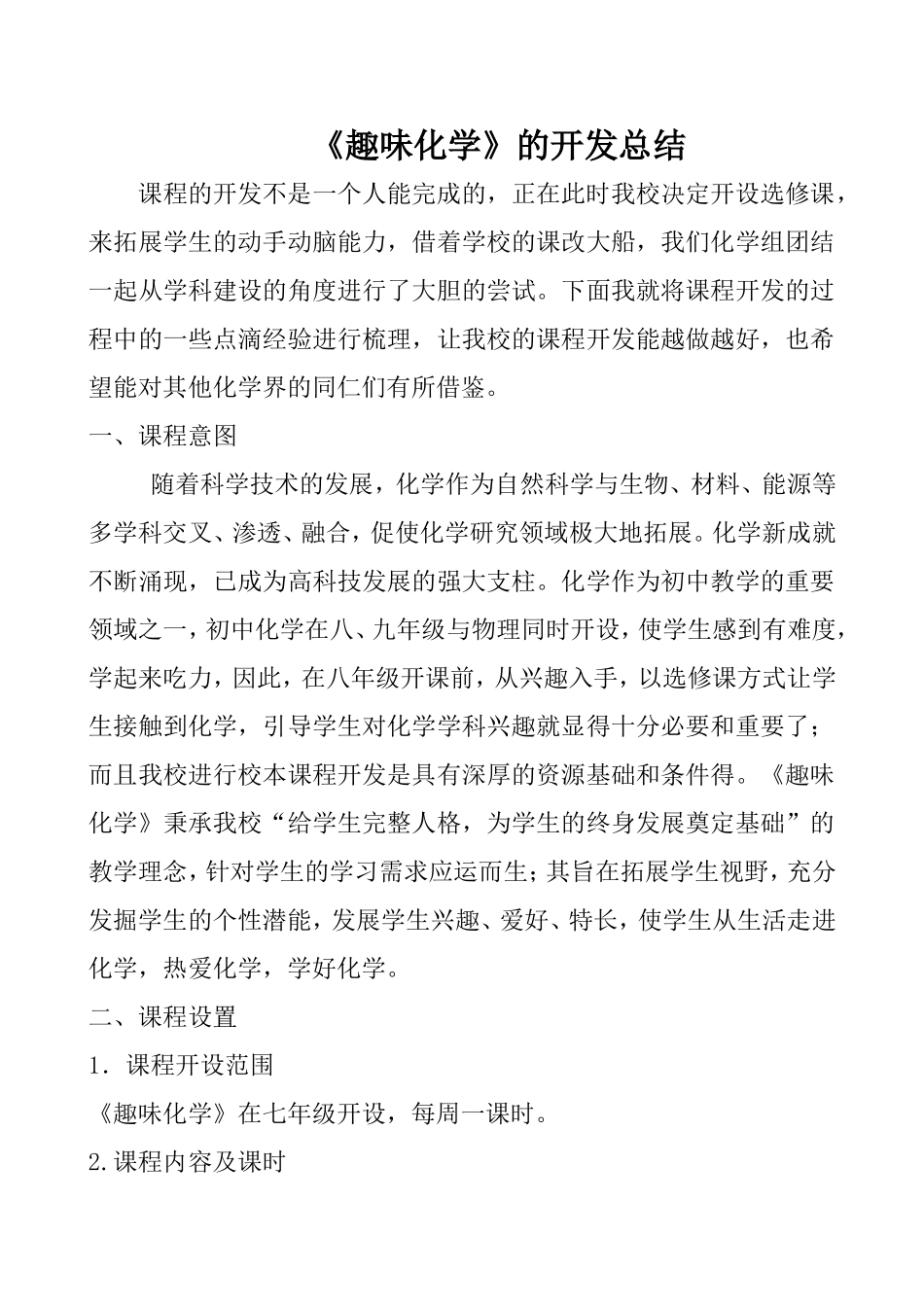 《趣味化学》的开发总结

课程的开发不是一个人能完成的，正在此时我校决定开设选修课，来拓展学生的动手动脑能力，借着学校的课改大船，我们化学组团结一起从学科建设的角度进行了大胆的尝试。下面我就将课程开发的过程中的一些点滴经验进行梳理，让我校的课程开发能越做越好，也希望能对其他化学界的同仁们有所借鉴。

一、课程意图

随着科学技术的发展，化学作为自然科学与生物、材料、能源等多学科交叉、渗透、融合，促使化学研究领域极大地拓展。化学新成就不断涌现，已成为高科技发展的强大支柱。化学作为初中教学的重要领域之一，初中化学在八、九年级与物理同时开设，使学生感到有难度，学起来吃力，因此，在八年级开课前，从兴趣入手，以选修课方式让学生接触到化学，引导学生对化学学科兴趣就显得十分必要和重要了；而且我校进行校本课程开发是具有深厚的资源基础和条件得。《趣味化学》秉承我校“给学生完整人格，为学生的终身发展奠定基础”的教学理念，针对学生的学习需求应运而生；其旨在拓展学生视野，充分发掘学生的个性潜能，发展学生兴趣、爱好、特长，使学生从生活走进化学，热爱化学，学好化学。

二、课程设置

1．课程开设范围

《趣味化学》在七年级开设，每周一课时。

2.课程内容及课时